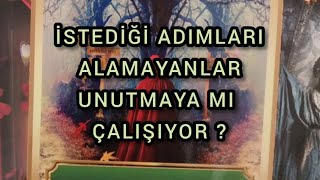 İSTEDİĞİ ADIMLARI ALAMAYANLAR UNUTMAYA MI ÇALIŞIYOR ?